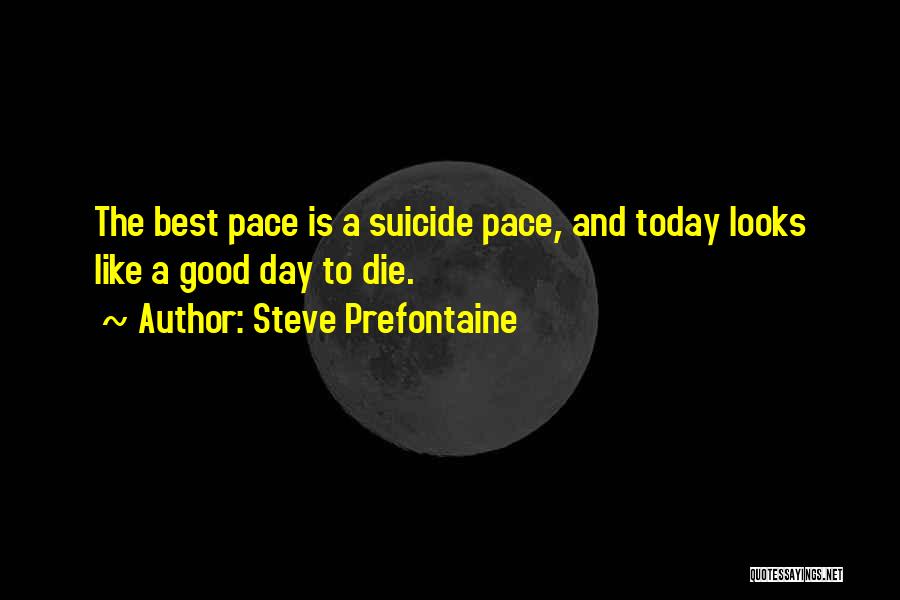 The best pace is a suicide pace, and today looks like a good day to die.

~ Author: Steve Prefontaine

QUOTESSAYINGS.NET